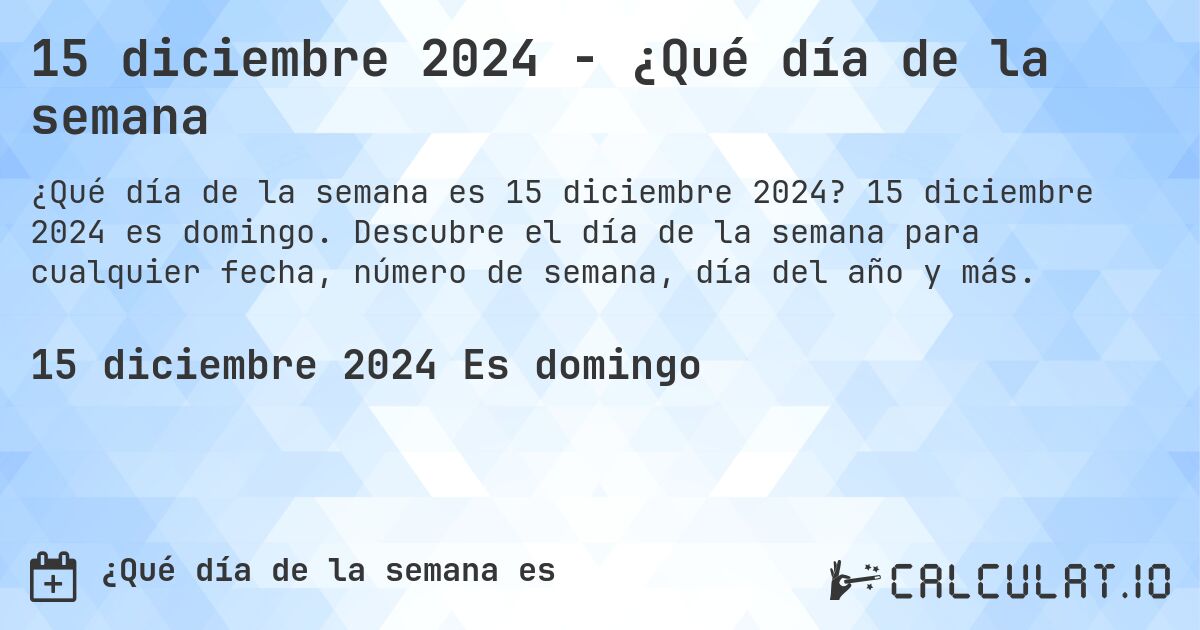 15 diciembre 2024 - ¿Qué día de la semana

¿Qué día de la semana es 15 diciembre 2024? 15 diciembre 2024 es domingo. Descubre el día de la semana para cualquier fecha, número de semana, día del año y más.

15 diciembre 2024 Es domingo

¿Qué día de la semana es

CALCULAT.IO